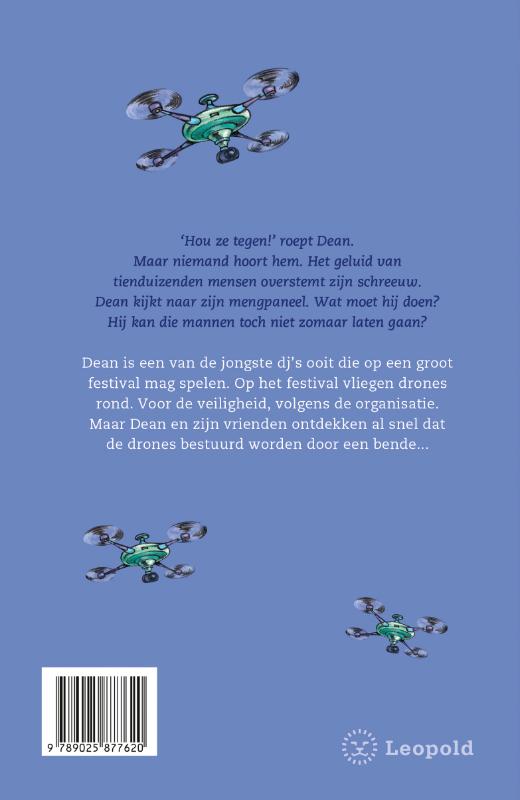 'Hou ze tegen!' roept Dean.
Maar niemand hoort hem. Het geluid van tienduizenden mensen overstemt zijn schreeuw.
Dean kijkt naar zijn mengpaneel. Wat moet hij doen?
Hij kan die mannen toch niet zomaar laten gaan?

Dean is een van de jongste dj's ooit die op een groot festival mag spelen. Op het festival vliegen drones rond. Voor de veiligheid, volgens de organisatie. Maar Dean en zijn vrienden ontdekken al snel dat de drones bestuurd worden door een bende...

9 789025 877620

Leopold